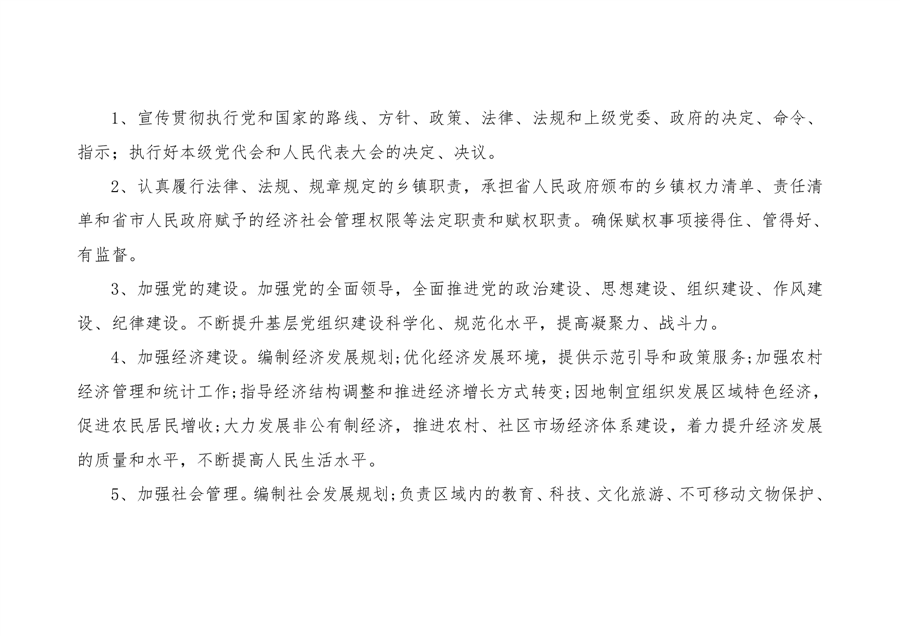 1、宣传贯彻执行党和国家的路线、方针、政策、法律、法规和上级党委、政府的决定、命令、指示；执行好本级党代会和人民代表大会的决定、决议。

2、认真履行法律、法规、规章规定的乡镇职责，承担省人民政府颁布的乡镇权力清单、责任清单和省市人民政府赋予的经济社会管理权限等法定职责和赋权职责。确保赋权事项接得住、管得好、有监督。

3、加强党的建设。加强党的全面领导，全面推进党的政治建设、思想建设、组织建设、作风建设、纪律建设。不断提升基层党组织建设科学化、规范化水平，提高凝聚力、战斗力。

4、加强经济建设。编制经济发展规划；优化经济发展环境，提供示范引导和政策服务；加强农村经济管理和统计工作；指导经济结构调整和推进经济增长方式转变；因地制宜组织发展区域特色经济，促进农民居民增收；大力发展非公有制经济，推进农村、社区市场经济体系建设，着力提升经济发展的质量和水平，不断提高人民生活水平。

5、加强社会管理。编制社会发展规划；负责区域内的教育、科技、文化旅游、不可移动文物保护、